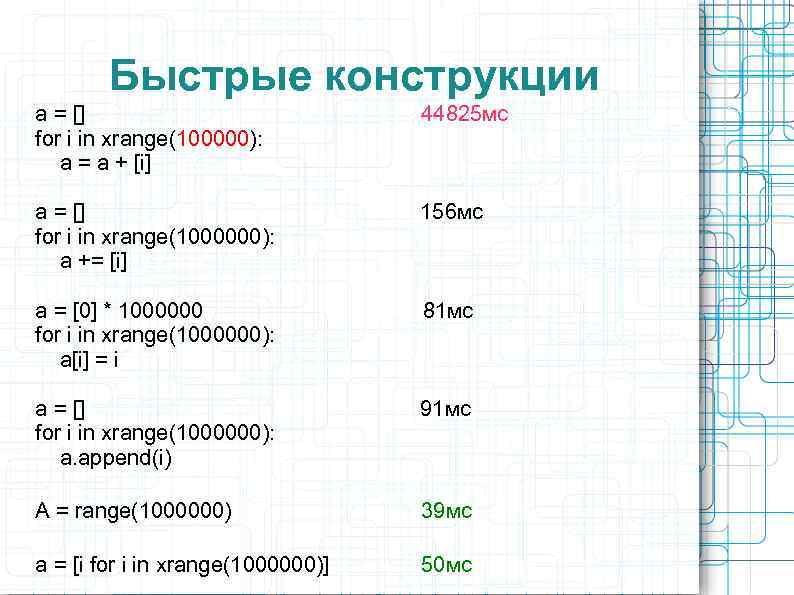 Быстрые конструкции

a = [] 44825мс
for i in xrange(100000):
a = a + [i]

a = [] 156мс
for i in xrange(1000000):
a += [i]

a = [0] * 1000000 81мс
for i in xrange(1000000):
a[i] = i

a = [] 91мс
for i in xrange(1000000):
a.append(i)

A = range(1000000) 39мс

a = [i for i in xrange(1000000)] 50мс